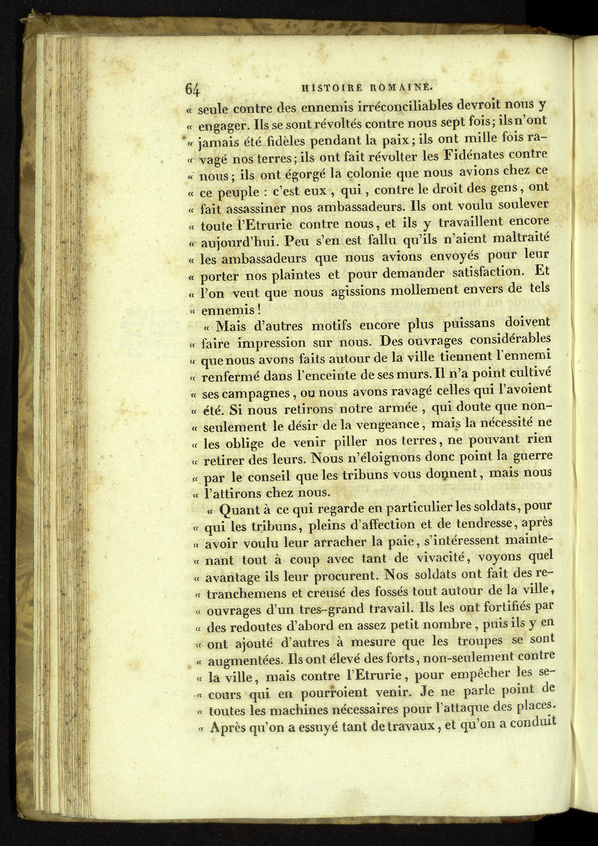 64 HISTOIRE ROMAINE.

« seule contre des ennemis irréconciliables devroit nous y « engager. Ils se sont révoltés contre nous sept fois; ils n'ont « jamais été fidèles pendant la paix; ils ont mille fois ravagé nos terres; ils ont fait révolter les Fidénates contre « nous; ils ont égorgé la colonie que nous avions chez ce « ce peuple : c'est eux, qui, contre le droit des gens, ont « fait assassiner nos ambassadeurs. Ils ont voulu soulever « toute l'Etrurie contre nous, et ils y travaillent encore « aujourd'hui. Peu s'en est fallu qu'ils n'aient maltraité « les ambassadeurs que nous avions envoyés pour leur « porter nos plaintes et pour demander satisfaction. Et « l'on veut que nous agissions mollement envers de tels « ennemis!

« Mais d'autres motifs encore plus puissans doivent « faire impression sur nous. Des ouvrages considérables « que nous avons faits autour de la ville tiennent l'ennemi « renfermé dans l'enceinte de ses murs. Il n'a point cultivé « ses campagnes, ou nous avons ravagé celles qui l'avoient « été. Si nous retirons notre armée, qui doute que non-seulement le désir de la vengeance, mais la nécessité ne « les oblige de venir piller nos terres, ne pouvant rien « retirer des leurs. Nous n'éloignons donc point la guerre « par le conseil que les tribuns vous donnent, mais nous « l'attirons chez nous.

« Quant à ce qui regarde en particulier les soldats, pour « qui les tribuns, pleins d'affection et de tendresse, après « avoir voulu leur arracher la paie, s'intéressent maintenant tout à coup avec tant de vivacité, voyons quel « avantage ils leur procurent. Nos soldats ont fait des retranchemens et creusé des fossés tout autour de la ville, « ouvrages d'un tres-grand travail. Ils les ont fortifiés par « des redoutes d'abord en assez petit nombre, puis ils y en « ont ajouté d'autres à mesure que les troupes se sont « augmentées. Ils ont élevé des forts, non-seulement contre « la ville, mais contre l'Etrurie, pour empêcher les secours qui en pourroient venir. Je ne parle point de « toutes les machines nécessaires pour l'attaque des places. « Après qu'on a essuyé tant de travaux, et qu'on a conduit